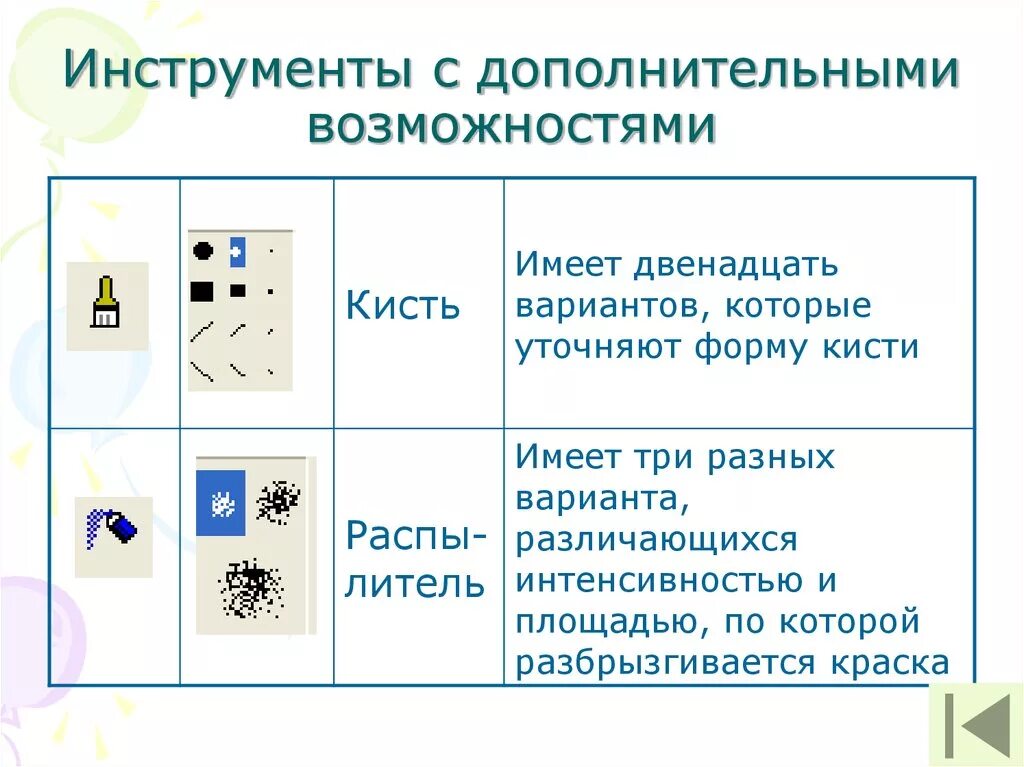 Инструменты с дополнительными возможностями

| | | | |
|---|---|---|---|
| | | Кисть | Имеет двенадцать вариантов, которые уточняют форму кисти |
| | | Распылитель | Имеет три разных варианта, различающихся интенсивностью и площадью, по которой разбрызгивается краска |